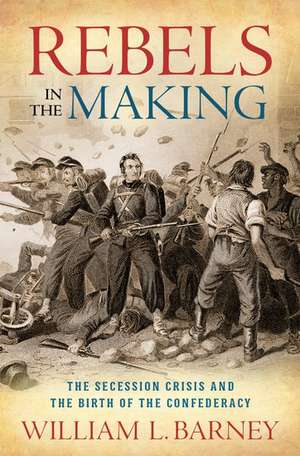 REBELS
IN THE MAKING

THE SECESSION CRISIS AND THE BIRTH OF THE CONFEDERACY

WILLIAM L. BARNEY